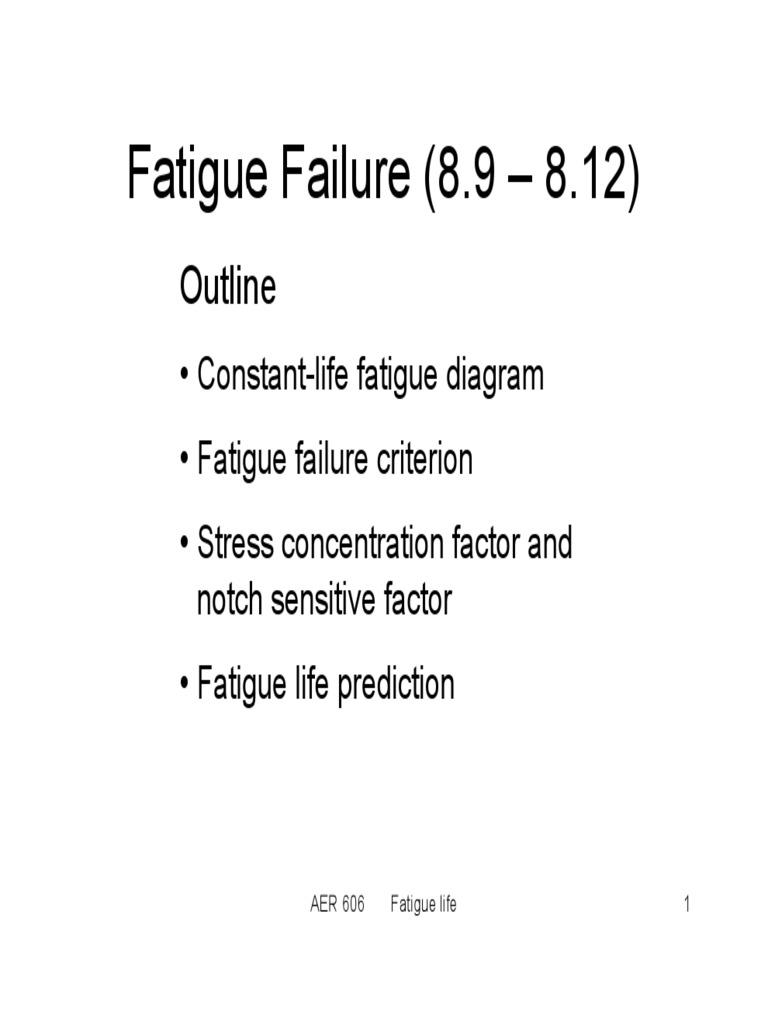 Fatigue Failure (8.9 – 8.12)

Outline

• Constant-life fatigue diagram

• Fatigue failure criterion

• Stress concentration factor and notch sensitive factor

• Fatigue life prediction

AER 606 Fatigue life 1